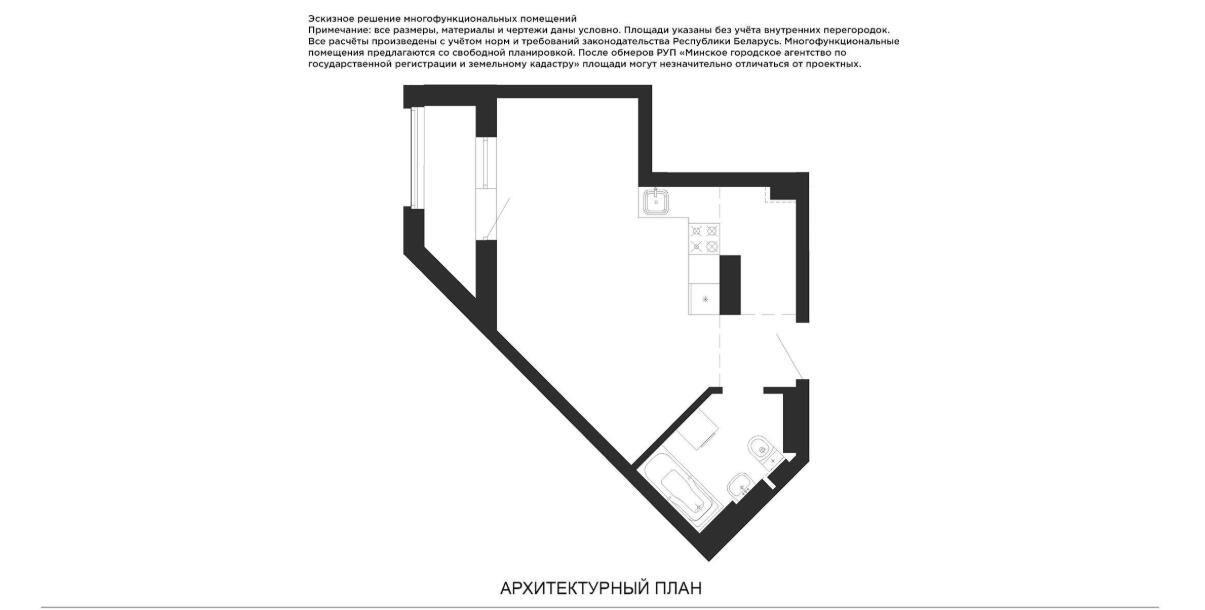 Эскизное решение многофункциональных помещений
Примечание: все размеры, материалы и чертежи даны условно. Площади указаны без учёта внутренних перегородок. Все расчёты произведены с учётом норм и требований законодательства Республики Беларусь. Многофункциональные помещения предлагаются со свободной планировкой. После обмеров РУП «Минское городское агентство по государственной регистрации и земельному кадастру» площади могут незначительно отличаться от проектных.

АРХИТЕКТУРНЫЙ ПЛАН